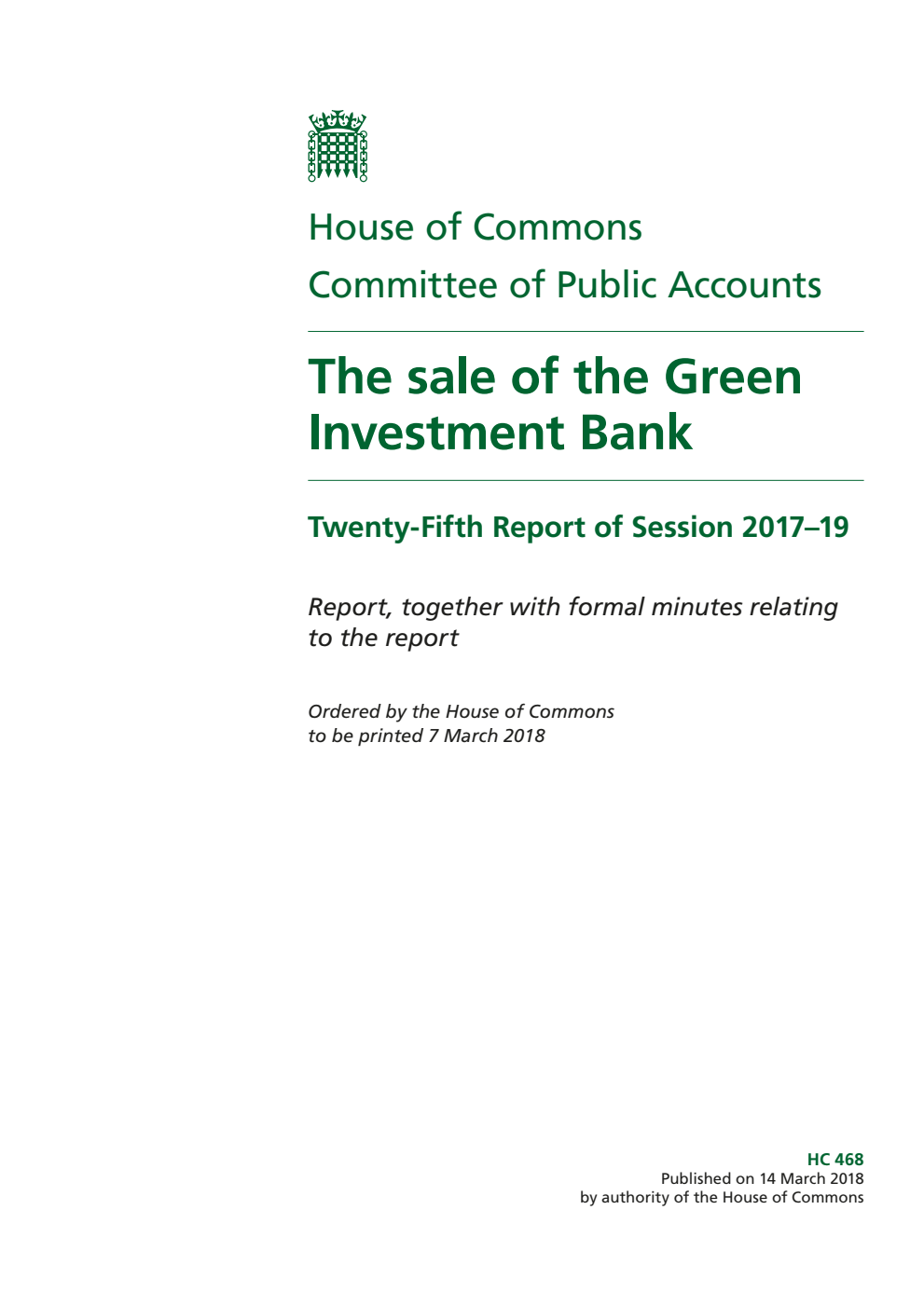 House of Commons
Committee of Public Accounts

The sale of the Green Investment Bank

Twenty-Fifth Report of Session 2017–19

Report, together with formal minutes relating to the report

Ordered by the House of Commons to be printed 7 March 2018

HC 468
Published on 14 March 2018
by authority of the House of Commons